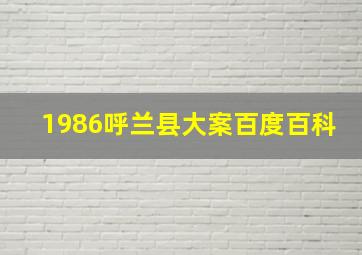 1986呼兰县大案百度百科